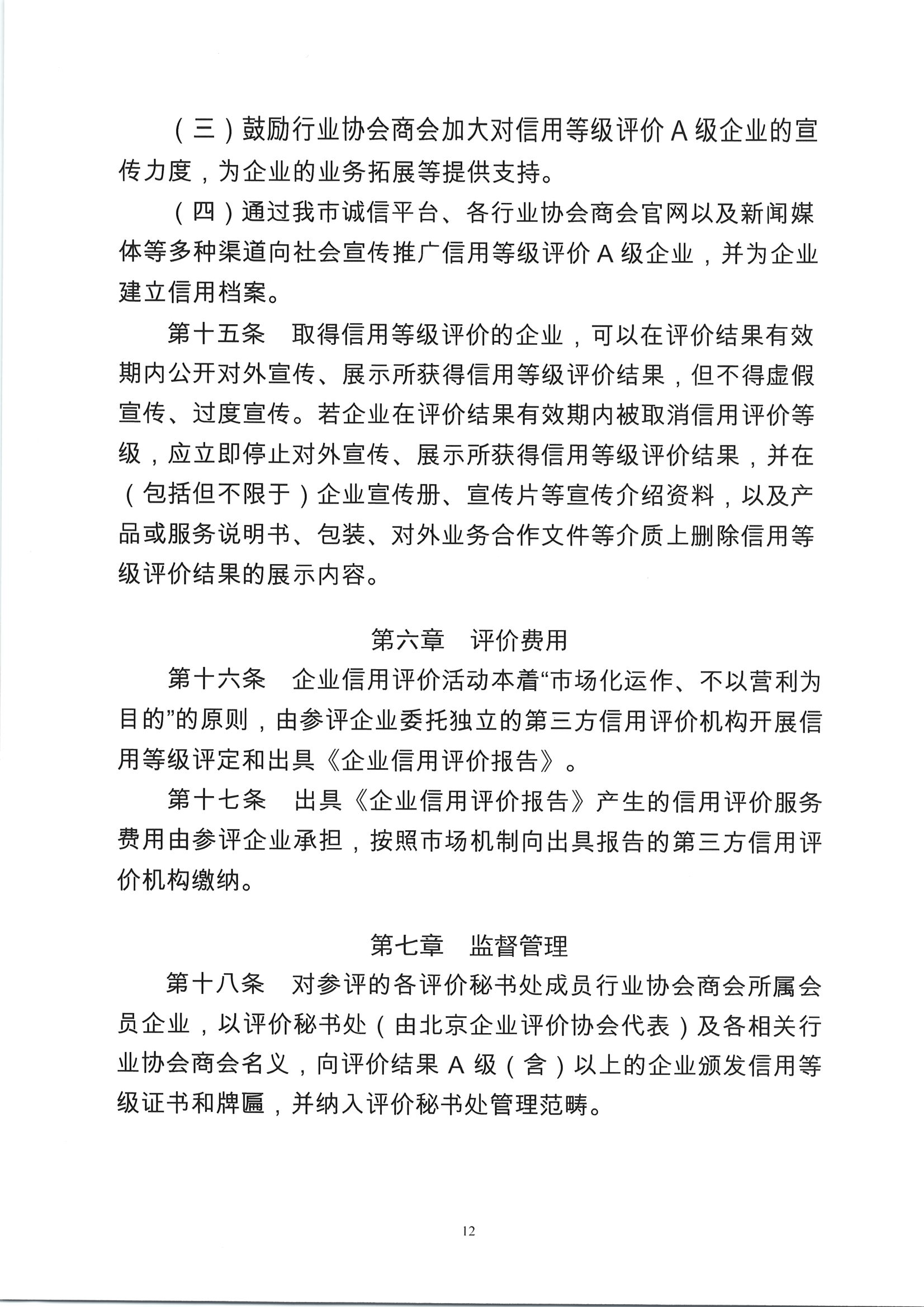 （三）鼓励行业协会商会加大对信用等级评价 A 级企业的宣传力度，为企业的业务拓展等提供支持。

（四）通过我市诚信平台、各行业协会商会官网以及新闻媒体等多种渠道向社会宣传推广信用等级评价 A 级企业，并为企业建立信用档案。

第十五条 取得信用等级评价的企业，可以在评价结果有效期内公开对外宣传、展示所获得信用等级评价结果，但不得虚假宣传、过度宣传。若企业在评价结果有效期内被取消信用评价等级，应立即停止对外宣传、展示所获得信用等级评价结果，并在（包括但不限于）企业宣传册、宣传片等宣传介绍资料，以及产品或服务说明书、包装、对外业务合作文件等介质上删除信用等级评价结果的展示内容。

第六章 评价费用

第十六条 企业信用评价活动本着“市场化运作、不以营利为目的”的原则，由参评企业委托独立的第三方信用评价机构开展信用等级评定和出具《企业信用评价报告》。

第十七条 出具《企业信用评价报告》产生的信用评价服务费用由参评企业承担，按照市场机制向出具报告的第三方信用评价机构缴纳。

第七章 监督管理

第十八条 对参评的各评价秘书处成员行业协会商会所属会员企业，以评价秘书处（由北京企业评价协会代表）及各相关行业协会商会名义，向评价结果 A 级（含）以上的企业颁发信用等级证书和牌匾，并纳入评价秘书处管理范畴。

12